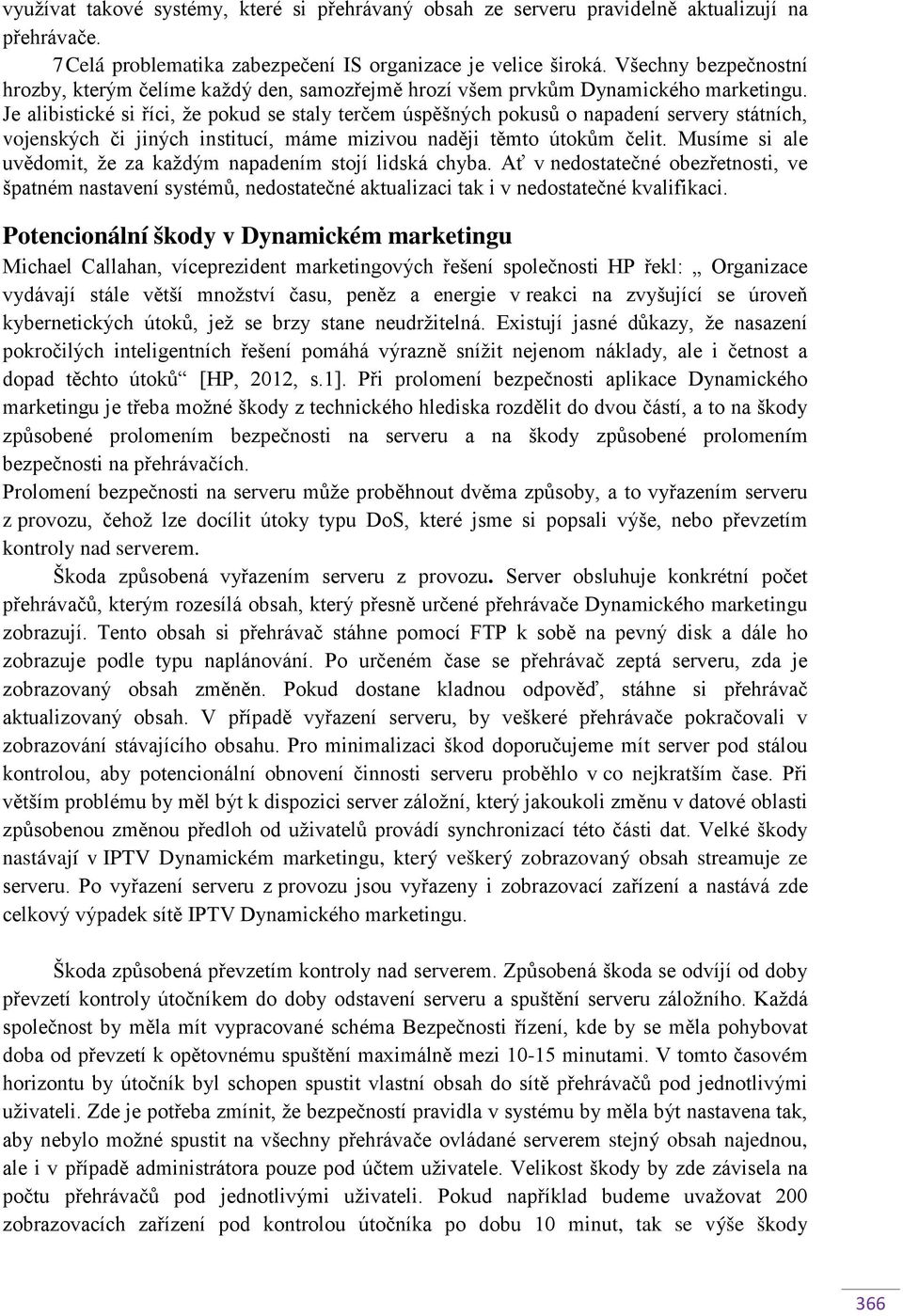 využívat takové systémy, které si přehrávaný obsah ze serveru pravidelně aktualizují na přehrávače.

7 Celá problematika zabezpečení IS organizace je velice široká. Všechny bezpečnostní hrozby, kterým čelíme každý den, samozřejmě hrozí všem prvkům Dynamického marketingu. Je alibistické si říci, že pokud se staly terčem úspěšných pokusů o napadení servery státních, vojenských či jiných institucí, máme mizivou naději těmto útokům čelit. Musíme si ale uvědomit, že za každým napadením stojí lidská chyba. Ať v nedostatečné obezřetnosti, ve špatném nastavení systémů, nedostatečné aktualizaci tak i v nedostatečné kvalifikaci.

Potencionální škody v Dynamickém marketingu

Michael Callahan, víceprezident marketingových řešení společnosti HP řekl: „ Organizace vydávají stále větší množství času, peněz a energie v reakci na zvyšující se úroveň kybernetických útoků, jež se brzy stane neudržitelná. Existují jasné důkazy, že nasazení pokročilých inteligentních řešení pomáhá výrazně snížit nejenom náklady, ale i četnost a dopad těchto útoků“ [HP, 2012, s.1]. Při prolomení bezpečnosti aplikace Dynamického marketingu je třeba možné škody z technického hlediska rozdělit do dvou částí, a to na škody způsobené prolomením bezpečnosti na serveru a na škody způsobené prolomením bezpečnosti na přehrávačích.

Prolomení bezpečnosti na serveru může proběhnout dvěma způsoby, a to vyřazením serveru z provozu, čehož lze docílit útoky typu DoS, které jsme si popsali výše, nebo převzetím kontroly nad serverem.

Škoda způsobená vyřazením serveru z provozu. Server obsluhuje konkrétní počet přehrávačů, kterým rozesílá obsah, který přesně určené přehrávače Dynamického marketingu zobrazují. Tento obsah si přehrávač stáhne pomocí FTP k sobě na pevný disk a dále ho zobrazuje podle typu naplánování. Po určeném čase se přehrávač zeptá serveru, zda je zobrazovaný obsah změněn. Pokud dostane kladnou odpověď, stáhne si přehrávač aktualizovaný obsah. V případě vyřazení serveru, by veškeré přehrávače pokračovali v zobrazování stávajícího obsahu. Pro minimalizaci škod doporučujeme mít server pod stálou kontrolou, aby potencionální obnovení činnosti serveru proběhlo v co nejkratším čase. Při větším problému by měl být k dispozici server záložní, který jakoukoli změnu v datové oblasti způsobenou změnou předloh od uživatelů provádí synchronizací této části dat. Velké škody nastávají v IPTV Dynamickém marketingu, který veškerý zobrazovaný obsah streamuje ze serveru. Po vyřazení serveru z provozu jsou vyřazeny i zobrazovací zařízení a nastává zde celkový výpadek sítě IPTV Dynamického marketingu.

Škoda způsobená převzetím kontroly nad serverem. Způsobená škoda se odvíjí od doby převzetí kontroly útočníkem do doby odstavení serveru a spuštění serveru záložního. Každá společnost by měla mít vypracované schéma Bezpečnosti řízení, kde by se měla pohybovat doba od převzetí k opětovnému spuštění maximálně mezi 10-15 minutami. V tomto časovém horizontu by útočník byl schopen spustit vlastní obsah do sítě přehrávačů pod jednotlivými uživateli. Zde je potřeba zmínit, že bezpečností pravidla v systému by měla být nastavena tak, aby nebylo možné spustit na všechny přehrávače ovládané serverem stejný obsah najednou, ale i v případě administrátora pouze pod účtem uživatele. Velikost škody by zde závisela na počtu přehrávačů pod jednotlivými uživateli. Pokud například budeme uvažovat 200 zobrazovacích zařízení pod kontrolou útočníka po dobu 10 minut, tak se výše škody

366